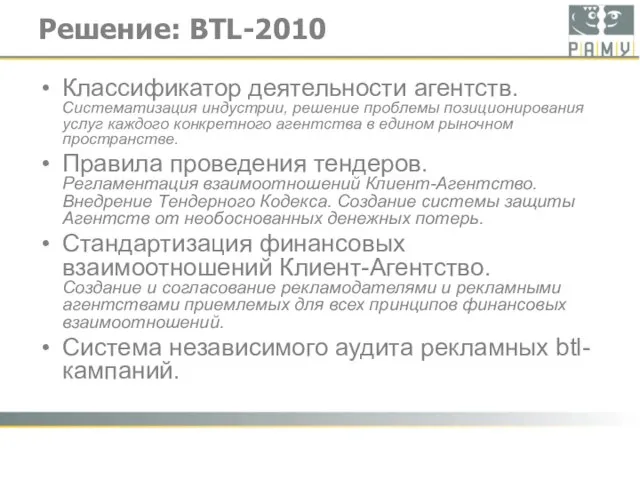 Решение: BTL-2010

РАМУ

• Классификатор деятельности агентств. Систематизация индустрии, решение проблемы позиционирования услуг каждого конкретного агентства в едином рыночном пространстве.

• Правила проведения тендеров. Регламентация взаимоотношений Клиент-Агентство. Внедрение Тендерного Кодекса. Создание системы защиты Агентств от необоснованных денежных потерь.

• Стандартизация финансовых взаимоотношений Клиент-Агентство. Создание и согласование рекламодателями и рекламными агентствами приемлемых для всех принципов финансовых взаимоотношений.

• Система независимого аудита рекламных btl-кампаний.